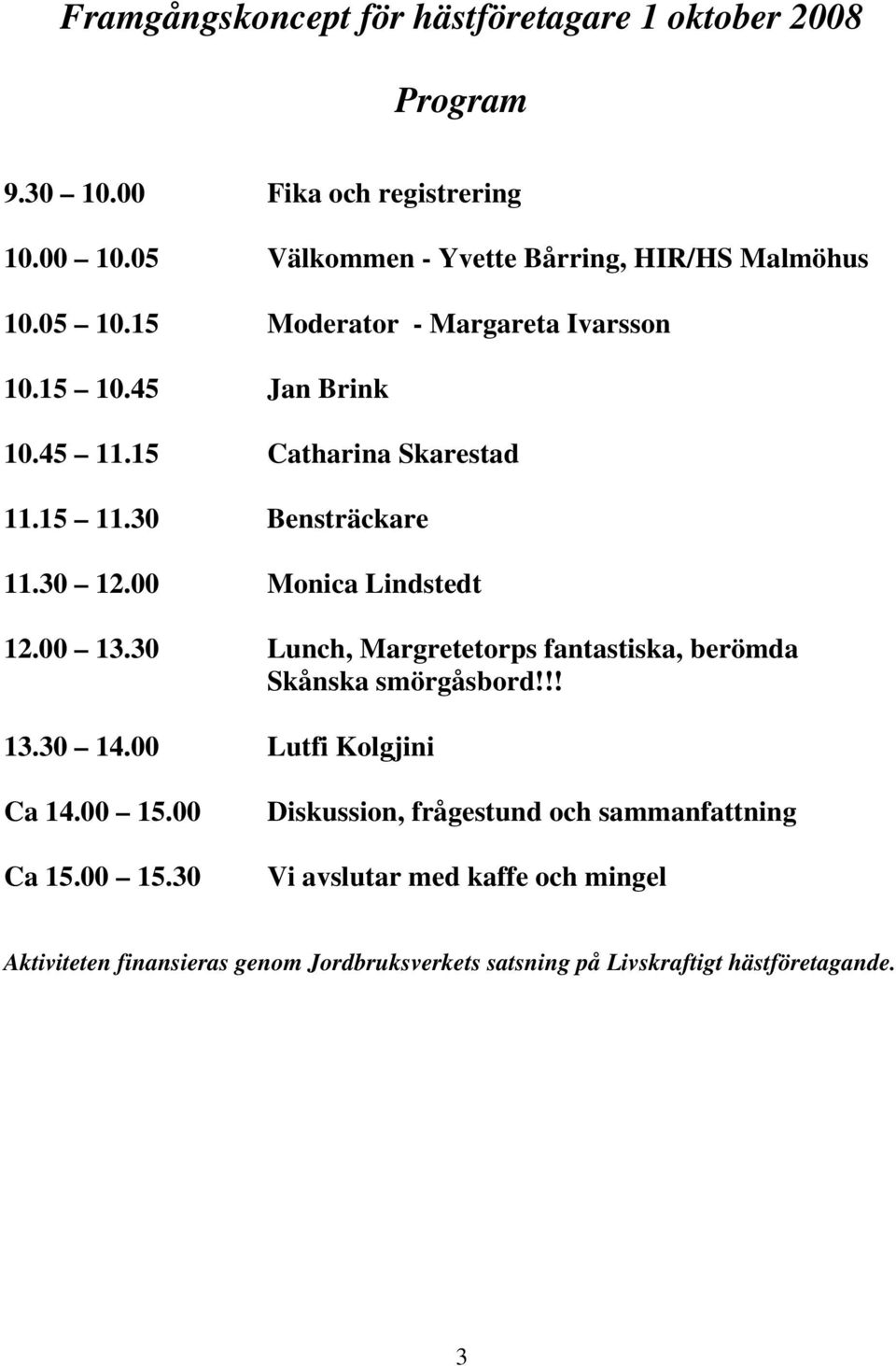 Framgångskoncept för hästföretagare 1 oktober 2008

Program

9.30 10.00 Fika och registrering

10.00 10.05 Välkommen - Yvette Bårring, HIR/HS Malmöhus

10.05 10.15 Moderator - Margareta Ivarsson

10.15 10.45 Jan Brink

10.45 11.15 Catharina Skarestad

11.15 11.30 Bensträckare

11.30 12.00 Monica Lindstedt

12.00 13.30 Lunch, Margretetorps fantastiska, berömda Skånska smörgåsbord!!!

13.30 14.00 Lutfi Kolgjini

Ca 14.00 15.00 Diskussion, frågestund och sammanfattning

Ca 15.00 15.30 Vi avslutar med kaffe och mingel

Aktiviteten finansieras genom Jordbruksverkets satsning på Livskraftigt hästföretagande.

3